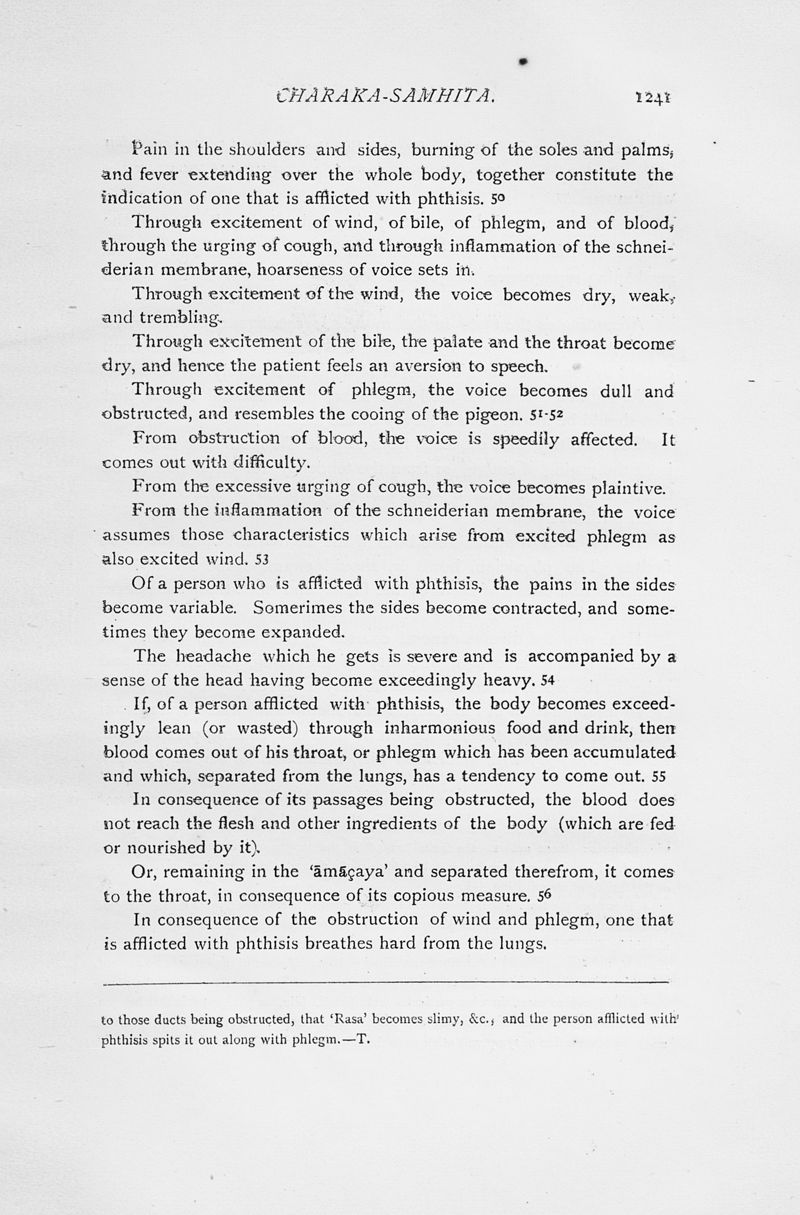 CHARAKA-SAMHITA. 1241

Pain in the shoulders and sides, burning of the soles and palms, and fever extending over the whole body, together constitute the indication of one that is afflicted with phthisis. 50

Through excitement of wind, of bile, of phlegm, and of blood, through the urging of cough, and through inflammation of the schneiderian membrane, hoarseness of voice sets in.

Through excitement of the wind, the voice becomes dry, weak, and trembling.

Through excitement of the bile, the palate and the throat become dry, and hence the patient feels an aversion to speech.

Through excitement of phlegm, the voice becomes dull and obstructed, and resembles the cooing of the pigeon. 51-52

From obstruction of blood, the voice is speedily affected. It comes out with difficulty.

From the excessive urging of cough, the voice becomes plaintive.

From the inflammation of the schneiderian membrane, the voice assumes those characteristics which arise from excited phlegm as also excited wind. 53

Of a person who is afflicted with phthisis, the pains in the sides become variable. Somerimes the sides become contracted, and sometimes they become expanded.

The headache which he gets is severe and is accompanied by a sense of the head having become exceedingly heavy. 54

If, of a person afflicted with phthisis, the body becomes exceedingly lean (or wasted) through inharmonious food and drink, then blood comes out of his throat, or phlegm which has been accumulated and which, separated from the lungs, has a tendency to come out. 55

In consequence of its passages being obstructed, the blood does not reach the flesh and other ingredients of the body (which are fed or nourished by it).

Or, remaining in the 'āmāçaya' and separated therefrom, it comes to the throat, in consequence of its copious measure. 56

In consequence of the obstruction of wind and phlegm, one that is afflicted with phthisis breathes hard from the lungs.

to those ducts being obstructed, that 'Rasa' becomes slimy, &c., and the person afflicted with phthisis spits it out along with phlegm.—T.